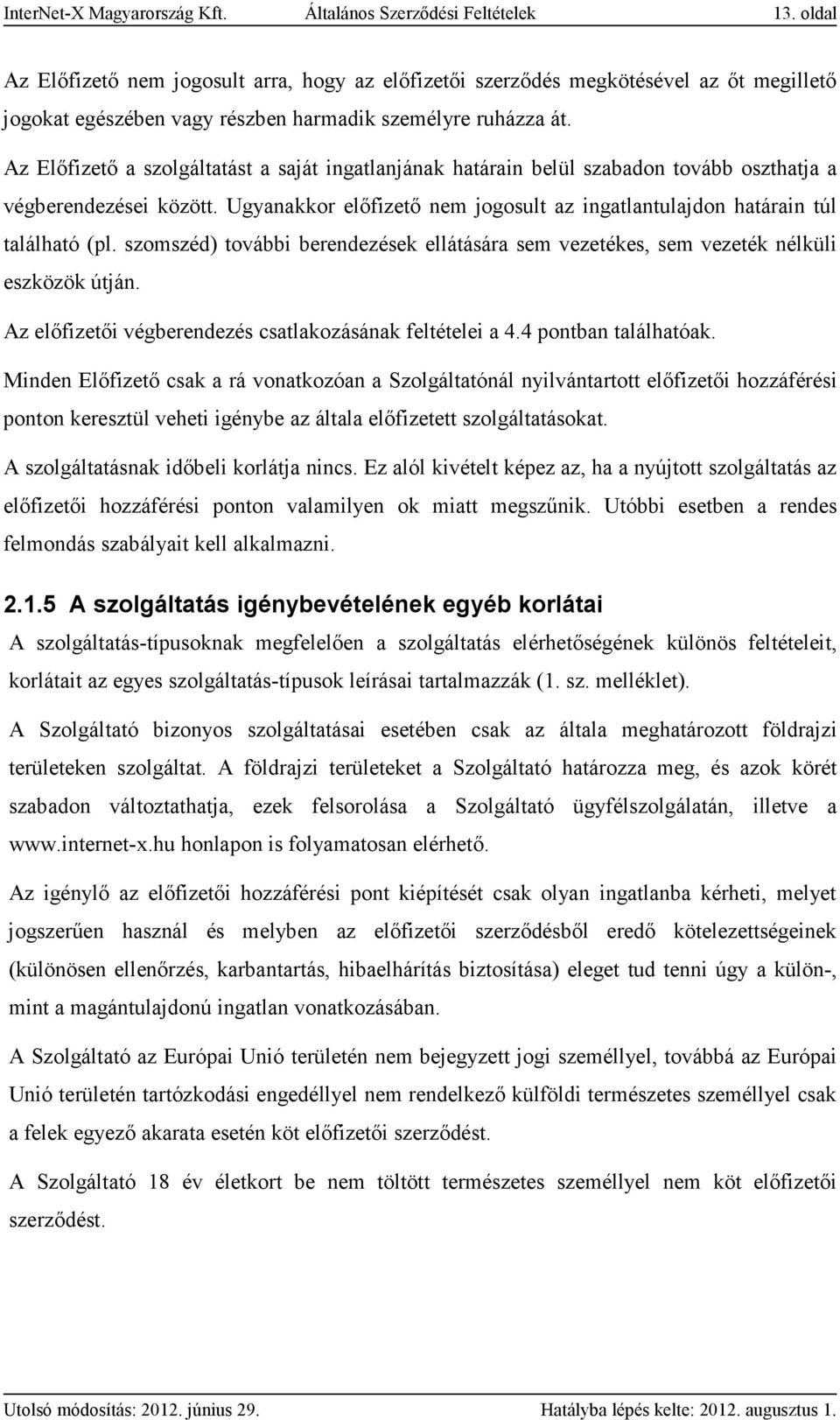 InterNet-X Magyarország Kft. Általános Szerződési Feltételek 13. oldal

Az Előfizető nem jogosult arra, hogy az előfizetői szerződés megkötésével az őt megillető jogokat egészében vagy részben harmadik személyre ruházza át.

Az Előfizető a szolgáltatást a saját ingatlanjának határain belül szabadon tovább oszthatja a végberendezései között. Ugyanakkor előfizető nem jogosult az ingatlantulajdon határain túl található (pl. szomszéd) további berendezések ellátására sem vezetékes, sem vezeték nélküli eszközök útján.

Az előfizetői végberendezés csatlakozásának feltételei a 4.4 pontban találhatóak.

Minden Előfizető csak a rá vonatkozóan a Szolgáltatónál nyilvántartott előfizetői hozzáférési ponton keresztül veheti igénybe az általa előfizetett szolgáltatásokat.

A szolgáltatásnak időbeli korlátja nincs. Ez alól kivételt képez az, ha a nyújtott szolgáltatás az előfizetői hozzáférési ponton valamilyen ok miatt megszűnik. Utóbbi esetben a rendes felmondás szabályait kell alkalmazni.

2.1.5 A szolgáltatás igénybevételének egyéb korlátai

A szolgáltatás-típusoknak megfelelően a szolgáltatás elérhetőségének különös feltételeit, korlátait az egyes szolgáltatás-típusok leírásai tartalmazzák (1. sz. melléklet).

A Szolgáltató bizonyos szolgáltatásai esetében csak az általa meghatározott földrajzi területeken szolgáltat. A földrajzi területeket a Szolgáltató határozza meg, és azok körét szabadon változtathatja, ezek felsorolása a Szolgáltató ügyfélszolgálatán, illetve a www.internet-x.hu honlapon is folyamatosan elérhető.

Az igénylő az előfizetői hozzáférési pont kiépítését csak olyan ingatlanba kérheti, melyet jogszerűen használ és melyben az előfizetői szerződésből eredő kötelezettségeinek (különösen ellenőrzés, karbantartás, hibaelhárítás biztosítása) eleget tud tenni úgy a külön-, mint a magántulajdonú ingatlan vonatkozásában.

A Szolgáltató az Európai Unió területén nem bejegyzett jogi személlyel, továbbá az Európai Unió területén tartózkodási engedéllyel nem rendelkező külföldi természetes személlyel csak a felek egyező akarata esetén köt előfizetői szerződést.

A Szolgáltató 18 év életkort be nem töltött természetes személlyel nem köt előfizetői szerződést.

Utolsó módosítás: 2012. június 29. Hatályba lépés kelte: 2012. augusztus 1.